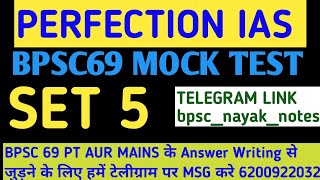 PERFECTION IAS

BPSC69 MOCK TEST

SET 5

TELEGRAM LINK
bpsc_nayak_notes

BPSC 69 PT AUR MAINS के Answer Writing से जुड़ने के लिए हमें टेलीग्राम पर MSG करे 6200922032